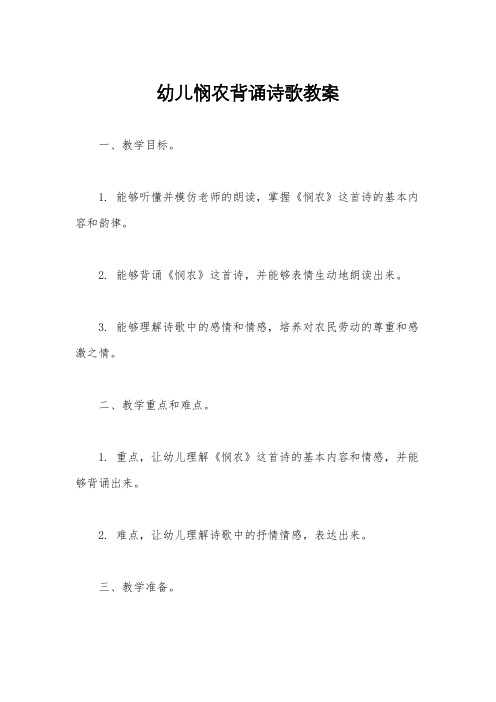 幼儿悯农背诵诗歌教案

一、教学目标。

1. 能够听懂并模仿老师的朗读，掌握《悯农》这首诗的基本内容和韵律。

2. 能够背诵《悯农》这首诗，并能够表情生动地朗读出来。

3. 能够理解诗歌中的感情和情感，培养对农民劳动的尊重和感激之情。

二、教学重点和难点。

1. 重点，让幼儿理解《悯农》这首诗的基本内容和情感，并能够背诵出来。

2. 难点，让幼儿理解诗歌中的抒情情感，表达出来。

三、教学准备。